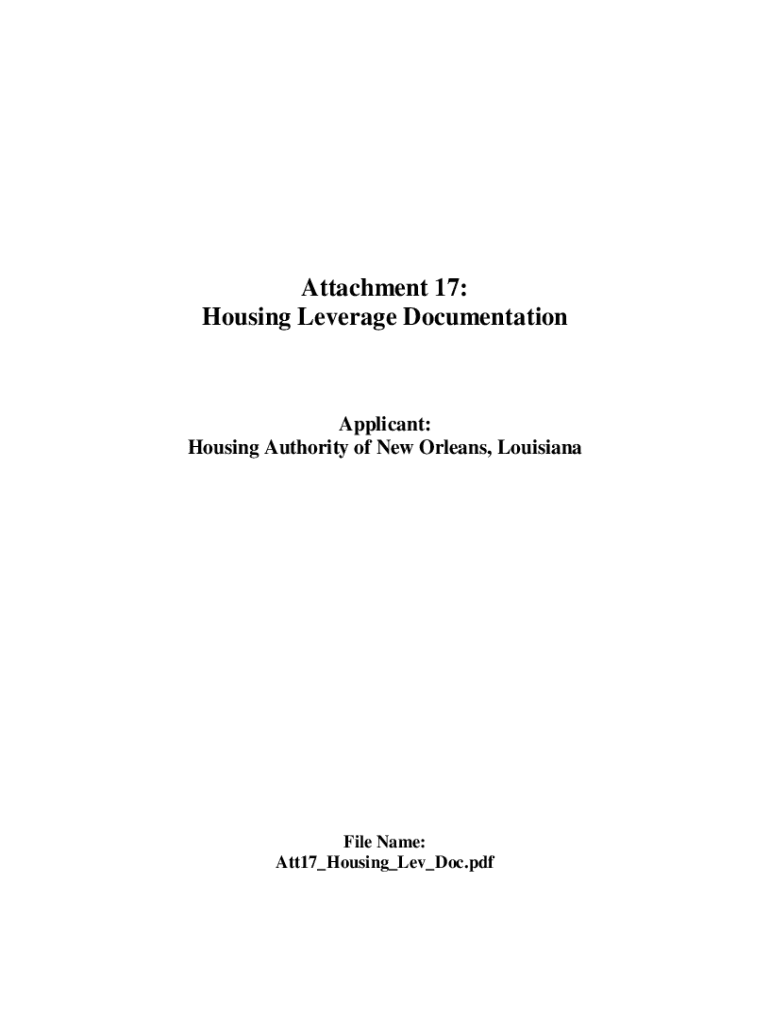 Attachment 17:
Housing Leverage Documentation

Applicant:
Housing Authority of New Orleans, Louisiana

File Name:
Att17_Housing_Lev_Doc.pdf